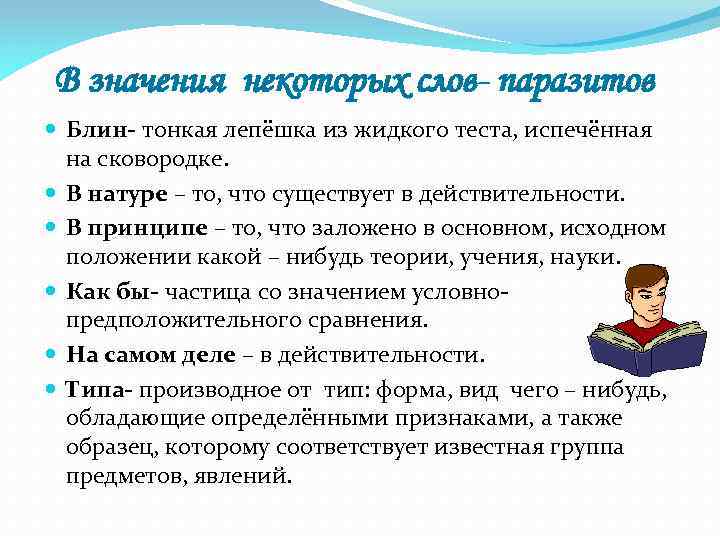 В значения некоторых слов- паразитов

• Блин- тонкая лепёшка из жидкого теста, испечённая на сковородке.

• В натуре – то, что существует в действительности.

• В принципе – то, что заложено в основном, исходном положении какой – нибудь теории, учения, науки.

• Как бы- частица со значением условно-предположительного сравнения.

• На самом деле – в действительности.

• Типа- производное от тип: форма, вид чего – нибудь, обладающие определёнными признаками, а также образец, которому соответствует известная группа предметов, явлений.